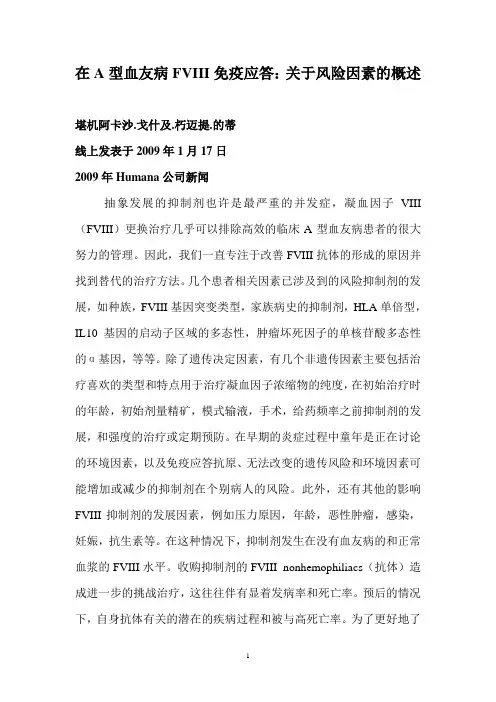 在 A 型血友病 FVIII 免疫应答：关于风险因素的概述

堪机阿卡沙.戈什及.朽迈提.的蒂

线上发表于 2009 年 1 月 17 日

2009 年 Humana 公司新闻

抽象发展的抑制剂也许是最严重的并发症，凝血因子 VIII（FVIII）更换治疗几乎可以排除高效的临床 A 型血友病患者的很大努力的管理。因此，我们一直专注于改善 FVIII 抗体的形成的原因并找到替代的治疗方法。几个患者相关因素已涉及到的风险抑制剂的发展，如种族，FVIII 基因突变类型，家族病史的抑制剂，HLA 单倍型，IL10 基因的启动子区域的多态性，肿瘤坏死因子的单核苷酸多态性的 α 基因，等等。除了遗传决定因素，有几个非遗传因素主要包括治疗喜欢的类型和特点用于治疗凝血因子浓缩物的纯度，在初始治疗时的年龄，初始剂量精矿，模式输液，手术，给药频率之前抑制剂的发展，和强度的治疗或定期预防。在早期的炎症过程中童年是正在讨论的环境因素，以及免疫应答抗原、无法改变的遗传风险和环境因素可能增加或减少的抑制剂在个别病人的风险。此外，还有其他的影响 FVIII 抑制剂的发展因素，例如压力原因，年龄，恶性肿瘤，感染，妊娠，抗生素等。在这种情况下，抑制剂发生在没有血友病的和正常血浆的 FVIII 水平。收购抑制剂的 FVIII nonhemophiliacs（抗体）造成进一步的挑战治疗，这往往伴有显着发病率和死亡率。预后的情况下，自身抗体有关的潜在的疾病过程和被与高死亡率。为了更好地了

1